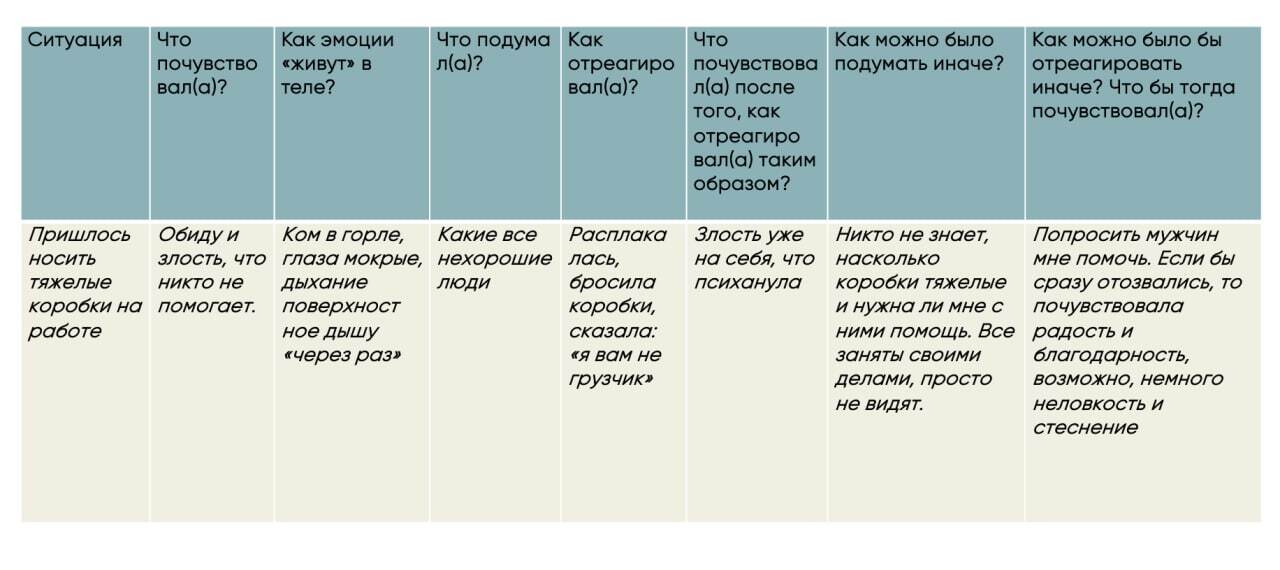 | Ситуация | Что почувствовал(а)? | Как эмоции «живут» в теле? | Что подумал(а)? | Как отреагировал(а)? | Что почувствовал(а) после того, как отреагировал(а) таким образом? | Как можно было подумать иначе? | Как можно было бы отреагировать иначе? Что бы тогда почувствовал(а)? |
|---|---|---|---|---|---|---|---|
| Пришлось носить тяжелые коробки на работе | Обиду и злость, что никто не помогает. | Ком в горле, глаза мокрые, дыхание поверхностное дышу «через раз» | Какие все нехорошие люди | Расплакалась, бросила коробки, сказала: «я вам не грузчик» | Злость уже на себя, что психанула | Никто не знает, насколько коробки тяжелые и нужна ли мне с ними помощь. Все заняты своими делами, просто не видят. | Попросить мужчин мне помочь. Если бы сразу отозвались, то почувствовала радость и благодарность, возможно, немного неловкость и стеснение |